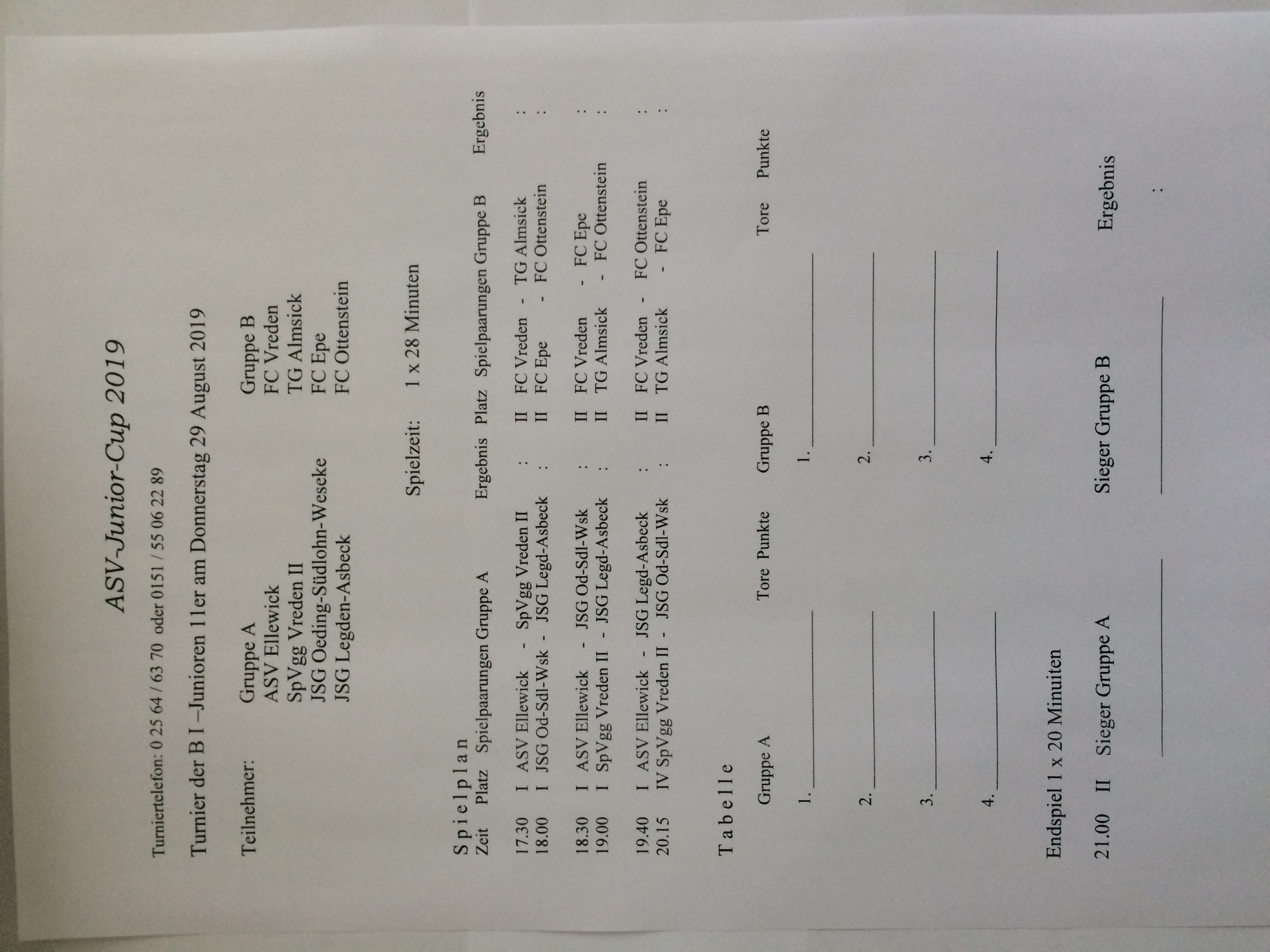 ASV-Junior-Cup 2019

Turniertelefon: 0 25 64 / 63 70 oder 0151 / 55 06 22 89

Turnier der B I –Junioren 11er am Donnerstag 29 August 2019

Teilnehmer:
Gruppe A
ASV Ellewick
SpVgg Vreden II
JSG Oeding-Südlohn-Weseke
JSG Legden-Asbeck

Gruppe B
FC Vreden
TG Almsick
FC Epe
FC Ottenstein

Spielzeit: 1 x 28 Minuten

Spielplan

| Zeit | Platz | Spielpaarungen Gruppe A | Ergebnis | Platz | Spielpaarungen Gruppe B | Ergebnis |
|---|---|---|---|---|---|---|
| 17.30 | I | ASV Ellewick - SpVgg Vreden II | : | II | FC Vreden - TG Almsick | : |
| 18.00 | I | JSG Od-Sdl-Wsk - JSG Legd-Asbeck | : | II | FC Epe - FC Ottenstein | : |
| 18.30 | I | ASV Ellewick - JSG Od-Sdl-Wsk | : | II | FC Vreden - FC Epe | : |
| 19.00 | I | SpVgg Vreden II - JSG Legd-Asbeck | : | II | TG Almsick - FC Ottenstein | : |
| 19.40 | I | ASV Ellewick - JSG Legd-Asbeck | : | II | FC Vreden - FC Ottenstein | : |
| 20.15 | IV | SpVgg Vreden II - JSG Od-Sdl-Wsk | : | II | TG Almsick - FC Epe | : |

Tabelle

Gruppe A Tore Punkte
1. ____
2. ____
3. ____
4. ____

Gruppe B Tore Punkte
1. ____
2. ____
3. ____
4. ____

Endspiel 1 x 20 Minuiten

21.00 II Sieger Gruppe A Sieger Gruppe B Ergebnis
____ ____ :